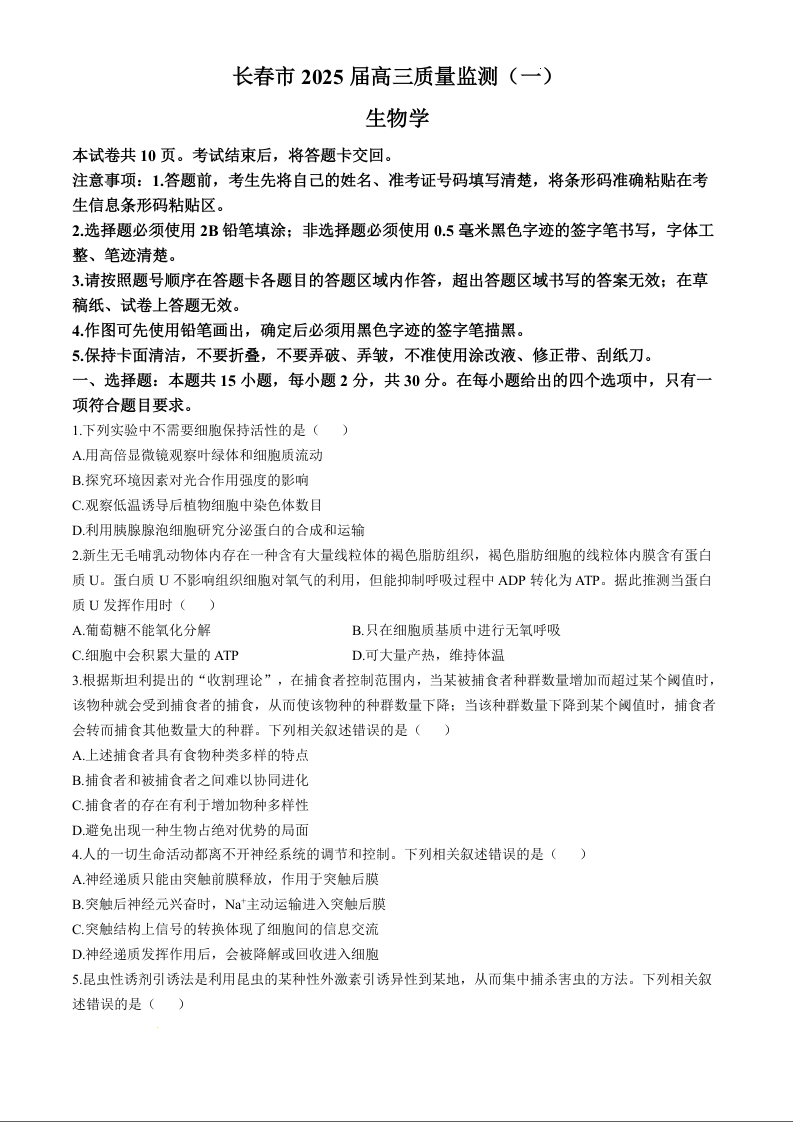 长春市 2025 届高三质量监测（一）

生物学

本试卷共 10 页。考试结束后，将答题卡交回。

注意事项：1.答题前，考生先将自己的姓名、准考证号码填写清楚，将条形码准确粘贴在考生信息条形码粘贴区。

2.选择题必须使用 2B 铅笔填涂；非选择题必须使用 0.5 毫米黑色字迹的签字笔书写，字体工整、笔迹清楚。

3.请按照题号顺序在答题卡各题目的答题区域内作答，超出答题区域书写的答案无效；在草稿纸、试卷上答题无效。

4.作图可先使用铅笔画出，确定后必须用黑色字迹的签字笔描黑。

5.保持卡面清洁，不要折叠，不要弄破、弄皱，不准使用涂改液、修正带、刮纸刀。

一、选择题：本题共 15 小题，每小题 2 分，共 30 分。在每小题给出的四个选项中，只有一项符合题目要求。

1.下列实验中不需要细胞保持活性的是（　　）

A.用高倍显微镜观察叶绿体和细胞质流动

B.探究环境因素对光合作用强度的影响

C.观察低温诱导后植物细胞中染色体数目

D.利用胰腺腺泡细胞研究分泌蛋白的合成和运输

2.新生无毛哺乳动物体内存在一种含有大量线粒体的褐色脂肪组织，褐色脂肪细胞的线粒体内膜含有蛋白质 U。蛋白质 U 不影响组织细胞对氧气的利用，但能抑制呼吸过程中 ADP 转化为 ATP。据此推测当蛋白质 U 发挥作用时（　　）

A.葡萄糖不能氧化分解

B.只在细胞质基质中进行无氧呼吸

C.细胞中会积累大量的 ATP

D.可大量产热，维持体温

3.根据斯坦利提出的“收割理论”，在捕食者控制范围内，当某被捕食者种群数量增加而超过某个阈值时，该物种就会受到捕食者的捕食，从而使该物种的种群数量下降；当该种群数量下降到某个阈值时，捕食者会转而捕食其他数量大的种群。下列相关叙述错误的是（　　）

A.上述捕食者具有食物种类多样的特点

B.捕食者和被捕食者之间难以协同进化

C.捕食者的存在有利于增加物种多样性

D.避免出现一种生物占绝对优势的局面

4.人的一切生命活动都离不开神经系统的调节和控制。下列相关叙述错误的是（　　）

A.神经递质只能由突触前膜释放，作用于突触后膜

B.突触后神经元兴奋时，$Na^+$主动运输进入突触后膜

C.突触结构上信号的转换体现了细胞间的信息交流

D.神经递质发挥作用后，会被降解或回收进入细胞

5.昆虫性诱剂引诱法是利用昆虫的某种性外激素引诱异性到某地，从而集中捕杀害虫的方法。下列相关叙述错误的是（　　）